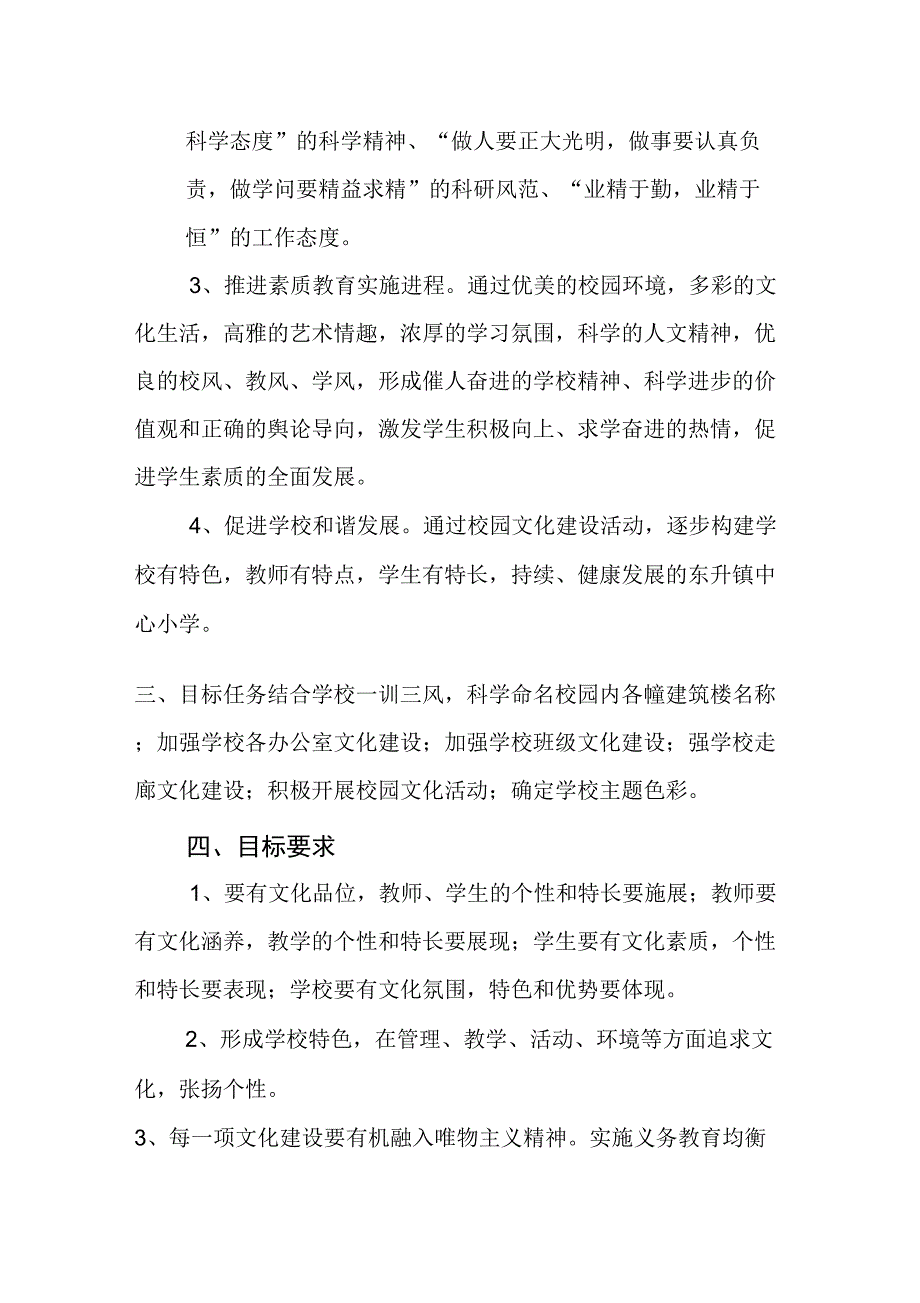 科学态度”的科学精神、“做人要正大光明，做事要认真负责，做学问要精益求精”的科研风范、“业精于勤，业精于恒”的工作态度。

3、推进素质教育实施进程。通过优美的校园环境，多彩的文化生活，高雅的艺术情趣，浓厚的学习氛围，科学的人文精神，优良的校风、教风、学风，形成催人奋进的学校精神、科学进步的价值观和正确的舆论导向，激发学生积极向上、求学奋进的热情，促进学生素质的全面发展。

4、促进学校和谐发展。通过校园文化建设活动，逐步构建学校有特色，教师有特点，学生有特长，持续、健康发展的东升镇中心小学。

三、目标任务结合学校一训三风，科学命名校园内各幢建筑楼名称；加强学校各办公室文化建设；加强学校班级文化建设；强学校走廊文化建设；积极开展校园文化活动；确定学校主题色彩。

四、目标要求

1、要有文化品位，教师、学生的个性和特长要施展；教师要有文化涵养，教学的个性和特长要展现；学生要有文化素质，个性和特长要表现；学校要有文化氛围，特色和优势要体现。

2、形成学校特色，在管理、教学、活动、环境等方面追求文化，张扬个性。

3、每一项文化建设要有机融入唯物主义精神。实施义务教育均衡